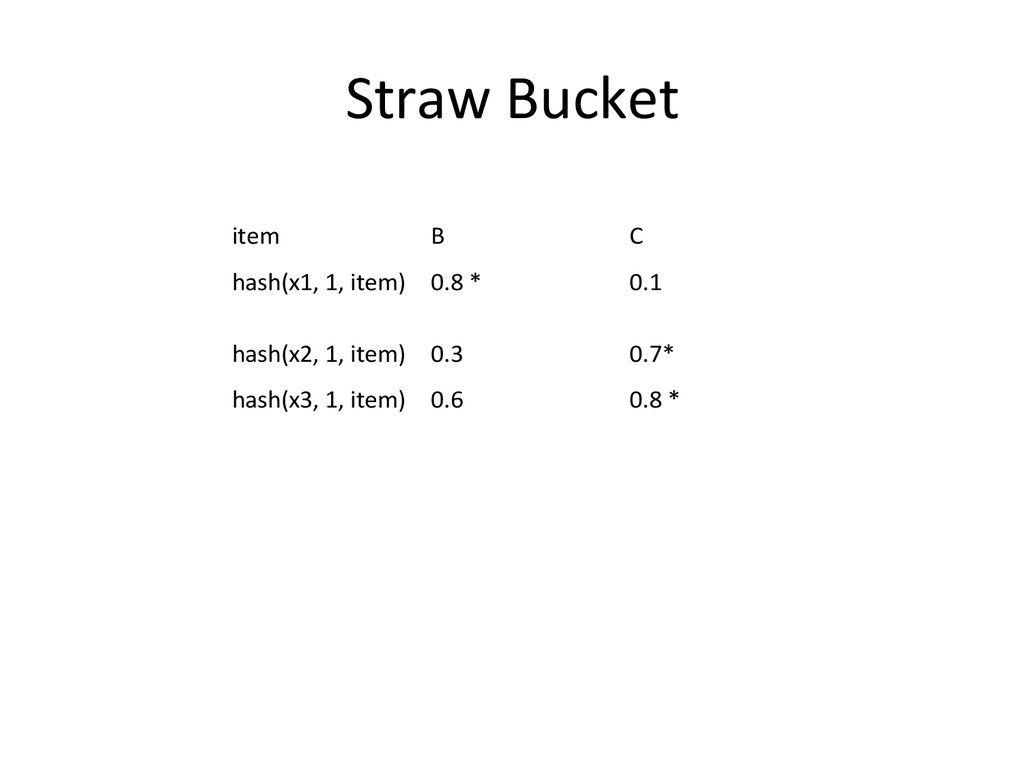 Straw Bucket

| item | B | C |
|---|---|---|
| hash(x1, 1, item) | 0.8 * | 0.1 |
| hash(x2, 1, item) | 0.3 | 0.7* |
| hash(x3, 1, item) | 0.6 | 0.8 * |